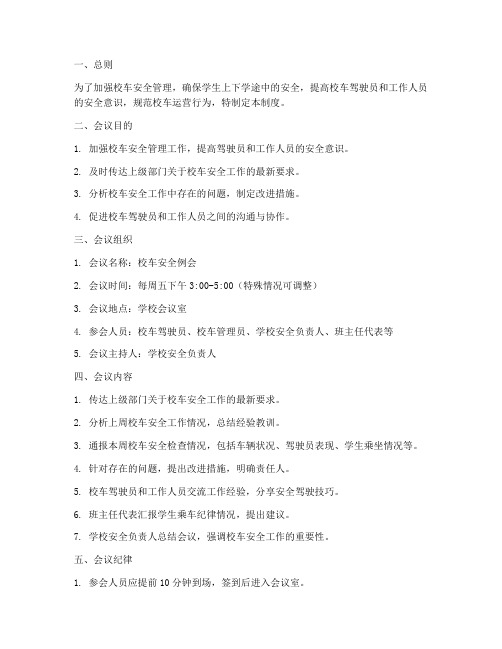 一、总则

为了加强校车安全管理，确保学生上下学途中的安全，提高校车驾驶员和工作人员的安全意识，规范校车运营行为，特制定本制度。

二、会议目的

1. 加强校车安全管理工作，提高驾驶员和工作人员的安全意识。

2. 及时传达上级部门关于校车安全工作的最新要求。

3. 分析校车安全工作中存在的问题，制定改进措施。

4. 促进校车驾驶员和工作人员之间的沟通与协作。

三、会议组织

1. 会议名称：校车安全例会

2. 会议时间：每周五下午 3:00-5:00（特殊情况可调整）

3. 会议地点：学校会议室

4. 参会人员：校车驾驶员、校车管理员、学校安全负责人、班主任代表等

5. 会议主持人：学校安全负责人

四、会议内容

1. 传达上级部门关于校车安全工作的最新要求。

2. 分析上周校车安全工作情况，总结经验教训。

3. 通报本周校车安全检查情况，包括车辆状况、驾驶员表现、学生乘坐情况等。

4. 针对存在的问题，提出改进措施，明确责任人。

5. 校车驾驶员和工作人员交流工作经验，分享安全驾驶技巧。

6. 班主任代表汇报学生乘车纪律情况，提出建议。

7. 学校安全负责人总结会议，强调校车安全工作的重要性。

五、会议纪律

1. 参会人员应提前 10 分钟到场，签到后进入会议室。